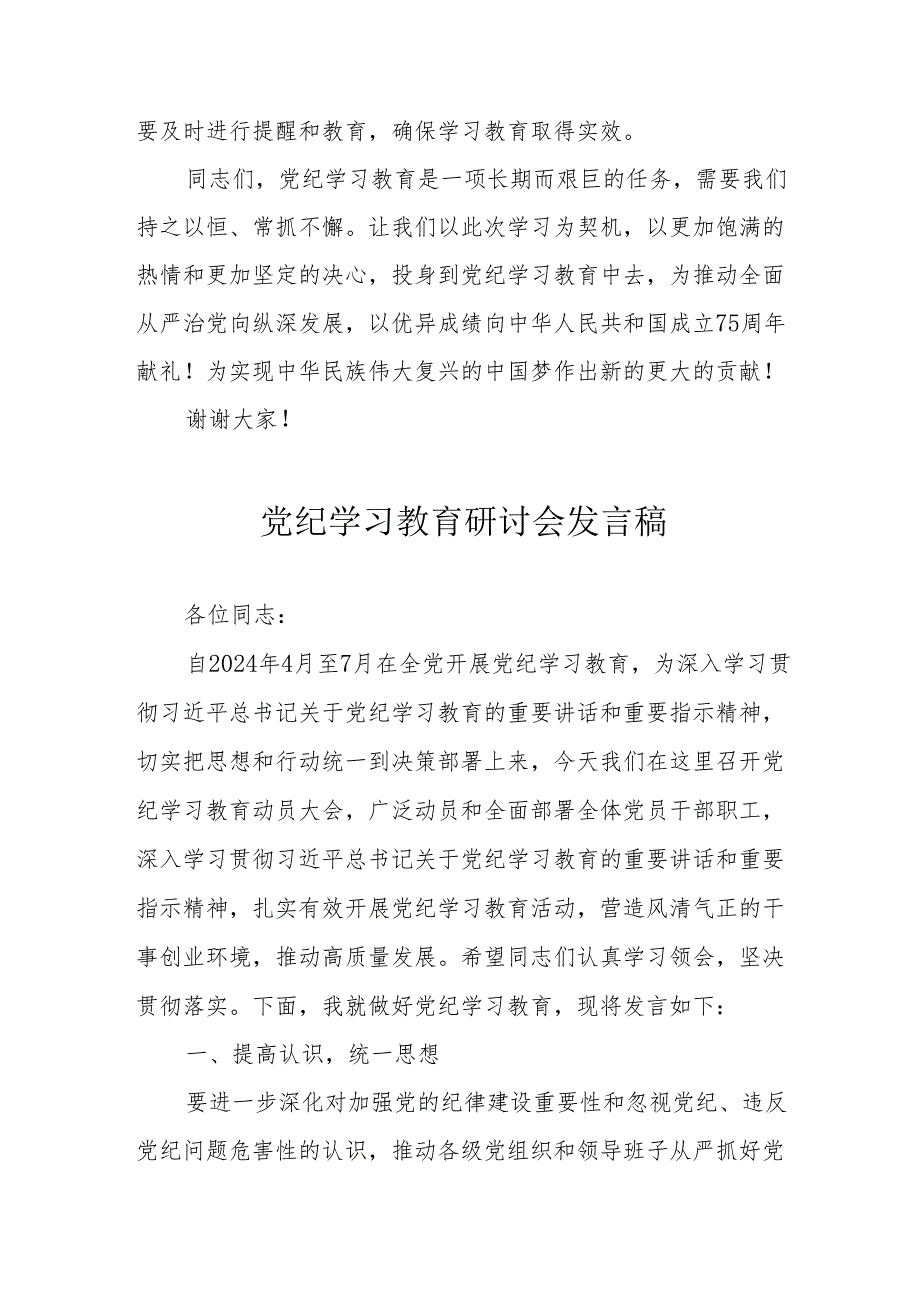 要及时进行提醒和教育，确保学习教育取得实效。

同志们，党纪学习教育是一项长期而艰巨的任务，需要我们持之以恒、常抓不懈。让我们以此次学习为契机，以更加饱满的热情和更加坚定的决心，投身到党纪学习教育中去，为推动全面从严治党向纵深发展，以优异成绩向中华人民共和国成立75周年献礼！为实现中华民族伟大复兴的中国梦作出新的更大的贡献！

谢谢大家！

党纪学习教育研讨会发言稿

各位同志：

自2024年4月至7月在全党开展党纪学习教育，为深入学习贯彻习近平总书记关于党纪学习教育的重要讲话和重要指示精神，切实把思想和行动统一到决策部署上来，今天我们在这里召开党纪学习教育动员大会，广泛动员和全面部署全体党员干部职工，深入学习贯彻习近平总书记关于党纪学习教育的重要讲话和重要指示精神，扎实有效开展党纪学习教育活动，营造风清气正的干事创业环境，推动高质量发展。希望同志们认真学习领会，坚决贯彻落实。下面，我就做好党纪学习教育，现将发言如下：

一、提高认识，统一思想

要进一步深化对加强党的纪律建设重要性和忽视党纪、违反党纪问题危害性的认识，推动各级党组织和领导班子从严抓好党